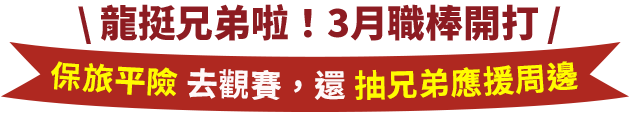 \ 龍挺兄弟啦！3月職棒開打 /

保旅平險 去觀賽，還 抽兄弟應援周邊